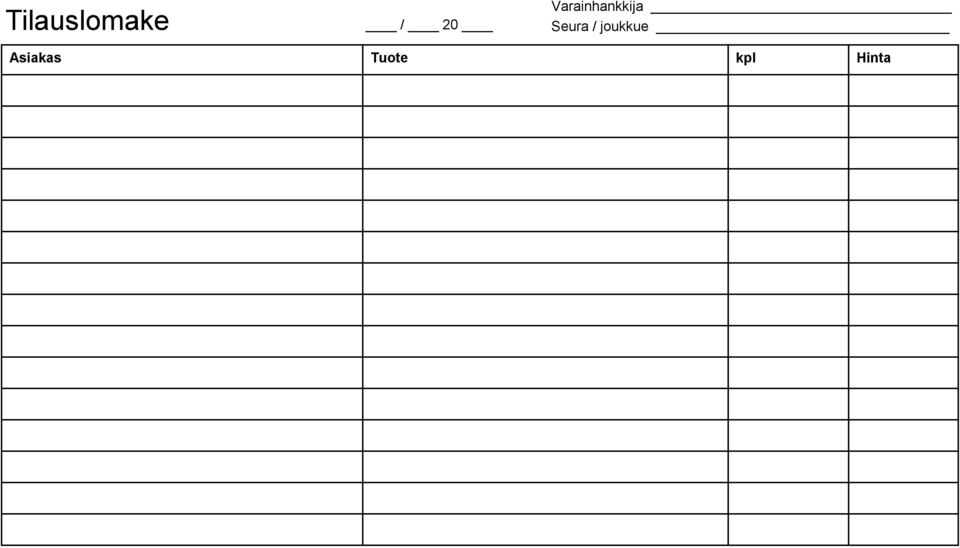 Tilauslomake

____ / ____ 20 ____

Varainhankkija ____________________

Seura / joukkue ____________________

| Asiakas | Tuote | kpl | Hinta |
|---|---|---|---|
| | | | |
| | | | |
| | | | |
| | | | |
| | | | |
| | | | |
| | | | |
| | | | |
| | | | |
| | | | |
| | | | |
| | | | |
| | | | |
| | | | |
| | | | |